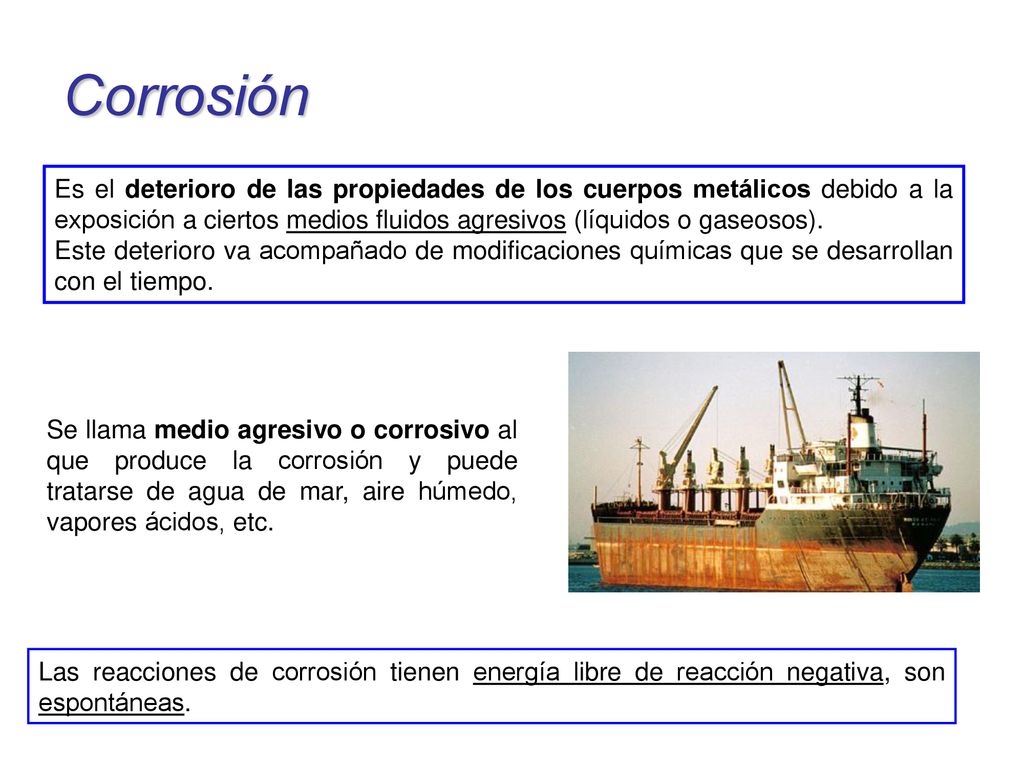 Corrosión

Es el deterioro de las propiedades de los cuerpos metálicos debido a la exposición a ciertos medios fluidos agresivos (líquidos o gaseosos).
Este deterioro va acompañado de modificaciones químicas que se desarrollan con el tiempo.

Se llama medio agresivo o corrosivo al que produce la corrosión y puede tratarse de agua de mar, aire húmedo, vapores ácidos, etc.

Las reacciones de corrosión tienen energía libre de reacción negativa, son espontáneas.